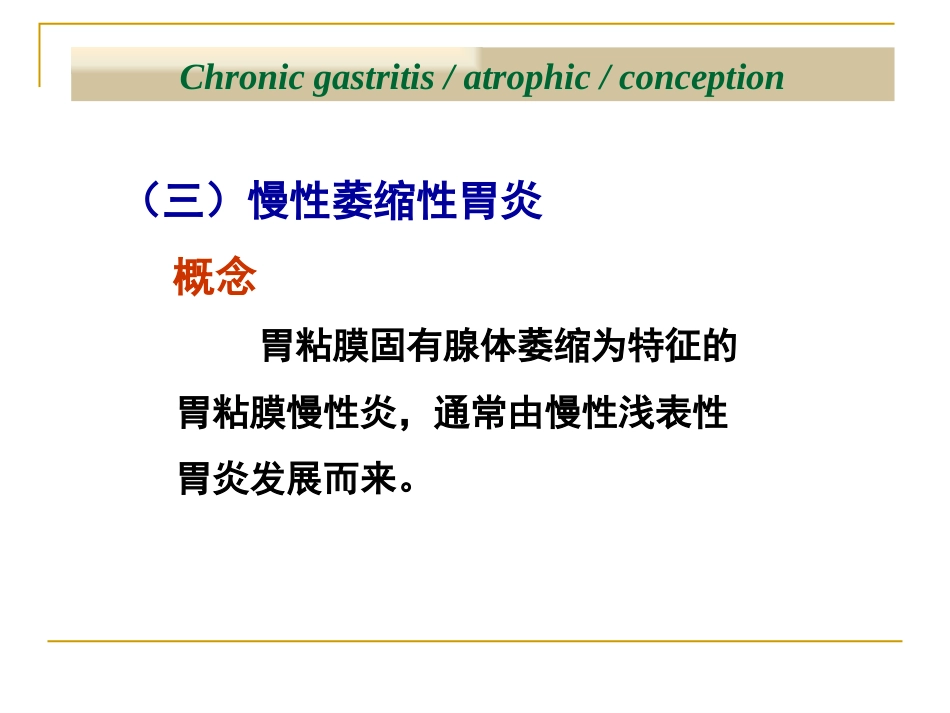 Chronic gastritis / atrophic / conception

（三）慢性萎缩性胃炎

概念

胃粘膜固有腺体萎缩为特征的胃粘膜慢性炎，通常由慢性浅表性胃炎发展而来。